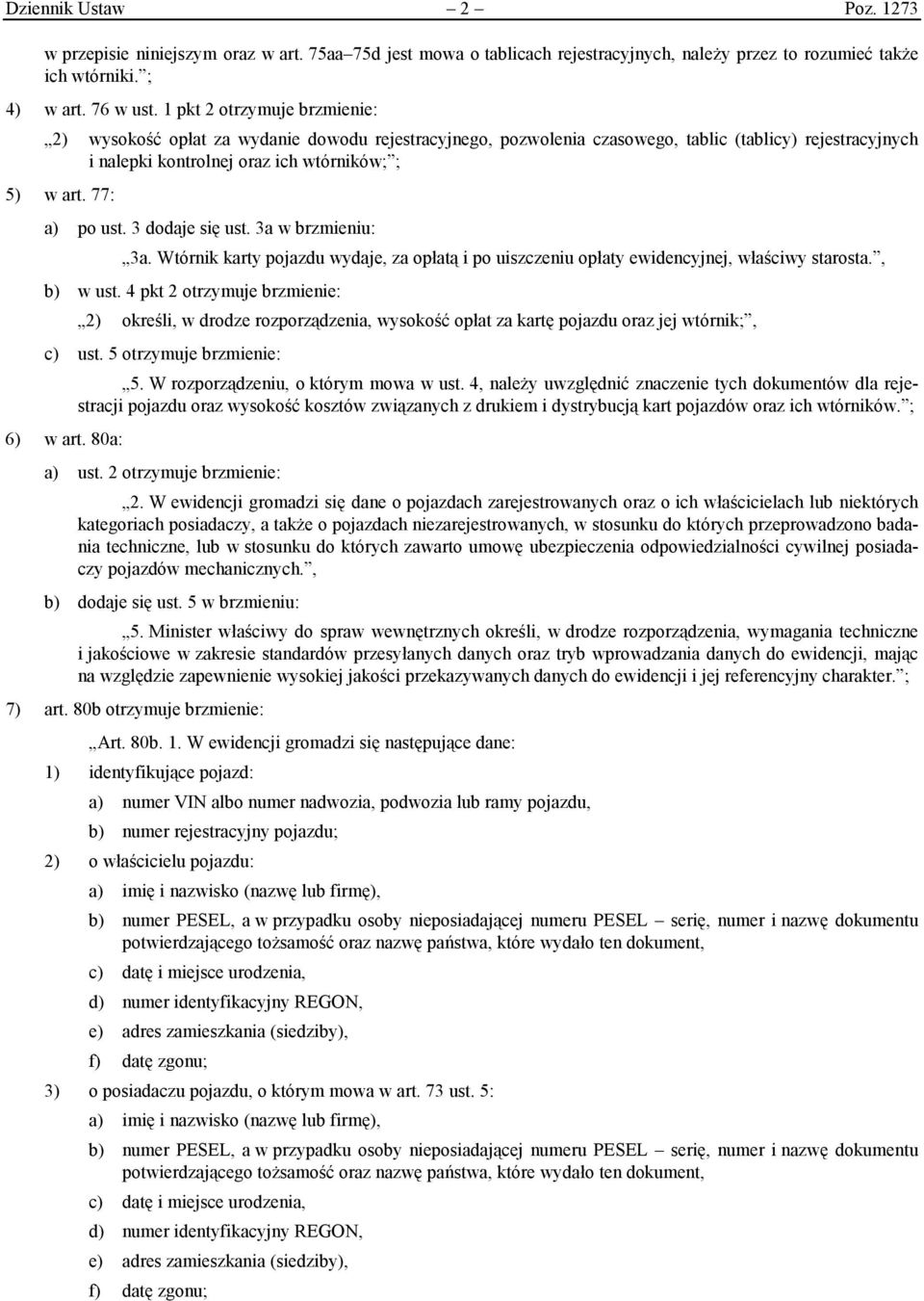 Dziennik Ustaw – 2 – Poz. 1273

w przepisie niniejszym oraz w art. 75aa–75d jest mowa o tablicach rejestracyjnych, należy przez to rozumieć także ich wtórniki.”;

4) w art. 76 w ust. 1 pkt 2 otrzymuje brzmienie:

„2) wysokość opłat za wydanie dowodu rejestracyjnego, pozwolenia czasowego, tablic (tablicy) rejestracyjnych i nalepki kontrolnej oraz ich wtórników;”;

5) w art. 77:

a) po ust. 3 dodaje się ust. 3a w brzmieniu:

„3a. Wtórnik karty pojazdu wydaje, za opłatą i po uiszczeniu opłaty ewidencyjnej, właściwy starosta.”,

b) w ust. 4 pkt 2 otrzymuje brzmienie:

„2) określi, w drodze rozporządzenia, wysokość opłat za kartę pojazdu oraz jej wtórnik;”,

c) ust. 5 otrzymuje brzmienie:

„5. W rozporządzeniu, o którym mowa w ust. 4, należy uwzględnić znaczenie tych dokumentów dla rejestracji pojazdu oraz wysokość kosztów związanych z drukiem i dystrybucją kart pojazdów oraz ich wtórników.”;

6) w art. 80a:

a) ust. 2 otrzymuje brzmienie:

„2. W ewidencji gromadzi się dane o pojazdach zarejestrowanych oraz o ich właścicielach lub niektórych kategoriach posiadaczy, a także o pojazdach niezarejestrowanych, w stosunku do których przeprowadzono badania techniczne, lub w stosunku do których zawarto umowę ubezpieczenia odpowiedzialności cywilnej posiadaczy pojazdów mechanicznych.”,

b) dodaje się ust. 5 w brzmieniu:

„5. Minister właściwy do spraw wewnętrznych określi, w drodze rozporządzenia, wymagania techniczne i jakościowe w zakresie standardów przesyłanych danych oraz tryb wprowadzania danych do ewidencji, mając na względzie zapewnienie wysokiej jakości przekazywanych danych do ewidencji i jej referencyjny charakter.”;

7) art. 80b otrzymuje brzmienie:

„Art. 80b. 1. W ewidencji gromadzi się następujące dane:

1) identyfikujące pojazd:

a) numer VIN albo numer nadwozia, podwozia lub ramy pojazdu,

b) numer rejestracyjny pojazdu;

2) o właścicielu pojazdu:

a) imię i nazwisko (nazwę lub firmę),

b) numer PESEL, a w przypadku osoby nieposiadającej numeru PESEL – serię, numer i nazwę dokumentu potwierdzającego tożsamość oraz nazwę państwa, które wydało ten dokument,

c) datę i miejsce urodzenia,

d) numer identyfikacyjny REGON,

e) adres zamieszkania (siedziby),

f) datę zgonu;

3) o posiadaczu pojazdu, o którym mowa w art. 73 ust. 5:

a) imię i nazwisko (nazwę lub firmę),

b) numer PESEL, a w przypadku osoby nieposiadającej numeru PESEL – serię, numer i nazwę dokumentu potwierdzającego tożsamość oraz nazwę państwa, które wydało ten dokument,

c) datę i miejsce urodzenia,

d) numer identyfikacyjny REGON,

e) adres zamieszkania (siedziby),

f) datę zgonu;